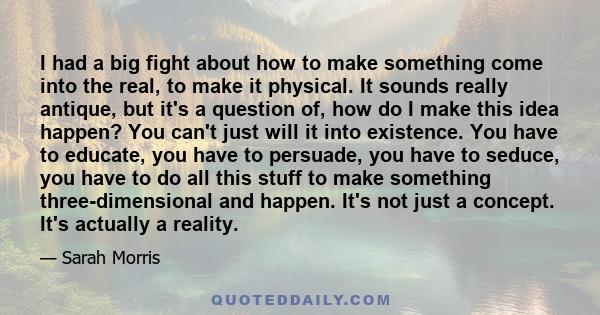 I had a big fight about how to make something come into the real, to make it physical. It sounds really antique, but it's a question of, how do I make this idea happen? You can't just will it into existence. You have to educate, you have to persuade, you have to seduce, you have to do all this stuff to make something three-dimensional and happen. It's not just a concept. It's actually a reality.

— Sarah Morris

QUOTEDDAILY.COM